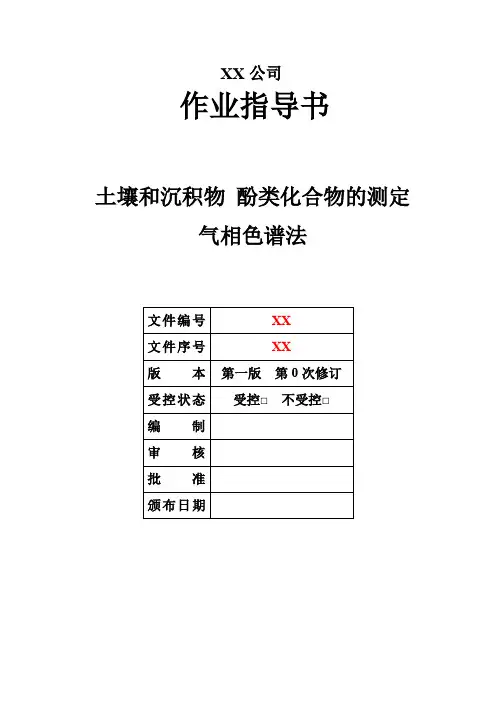 XX 公司

作业指导书

土壤和沉积物 酚类化合物的测定

气相色谱法

| 文件编号 | XX |
|---|---|
| 文件序号 | XX |
| 版　　本 | 第一版　第 0 次修订 |
| 受控状态 | 受控□　不受控□ |
| 编　　制 | |
| 审　　核 | |
| 批　　准 | |
| 颁布日期 | |